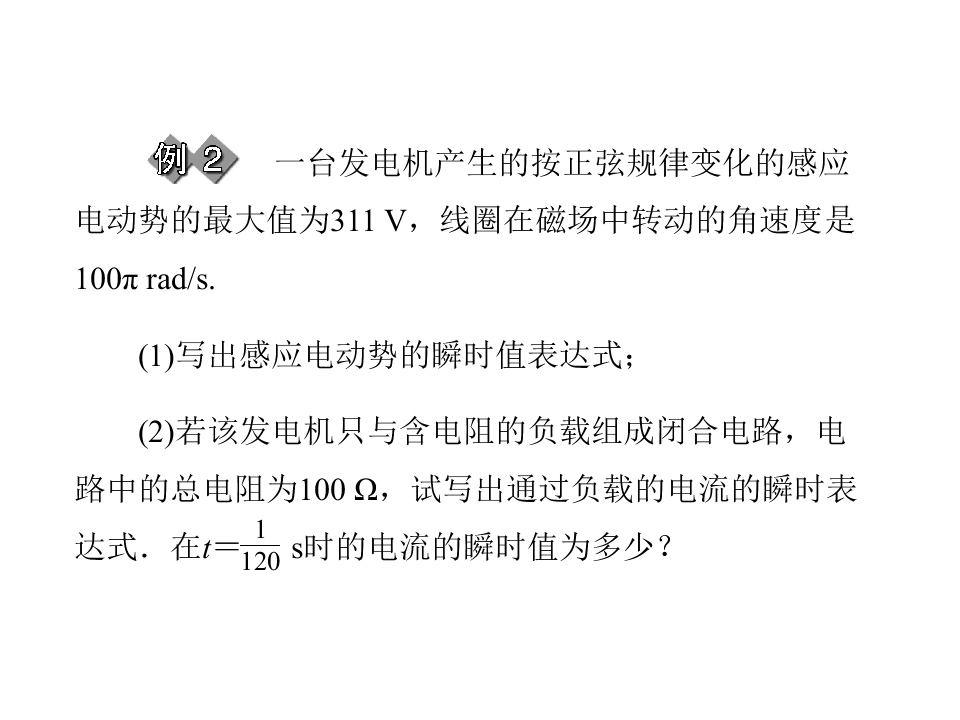 例2 一台发电机产生的按正弦规律变化的感应电动势的最大值为311 V，线圈在磁场中转动的角速度是100π rad/s.

(1)写出感应电动势的瞬时值表达式；

(2)若该发电机只与含电阻的负载组成闭合电路，电路中的总电阻为100 Ω，试写出通过负载的电流的瞬时表达式．在$t=\frac{1}{120}$ s时的电流的瞬时值为多少？